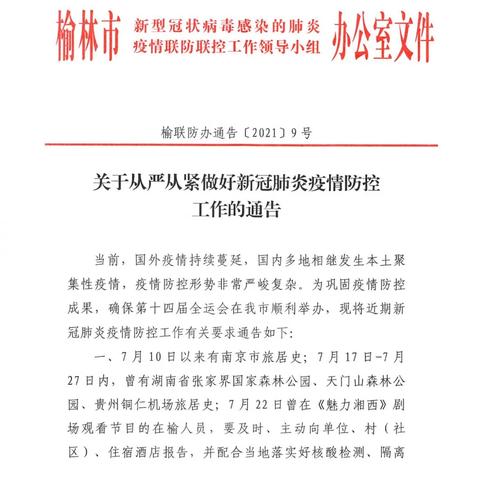 榆林市 新型冠状病毒感染的肺炎疫情联防联控工作领导小组 办公室文件

榆联防办通告〔2021〕9号

关于从严从紧做好新冠肺炎疫情防控工作的通告

当前，国外疫情持续蔓延，国内多地相继发生本土聚集性疫情，疫情防控形势非常严峻复杂。为巩固疫情防控成果，确保第十四届全运会在我市顺利举办，现将近期新冠肺炎疫情防控工作有关要求通告如下：

一、7月10日以来有南京市旅居史；7月17日-7月27日内，曾有湖南省张家界国家森林公园、天门山森林公园、贵州铜仁机场旅居史；7月22日曾在《魅力湘西》剧场观看节目的在榆人员，要及时、主动向单位、村（社区）、住宿酒店报告，并配合当地落实好核酸检测、隔离